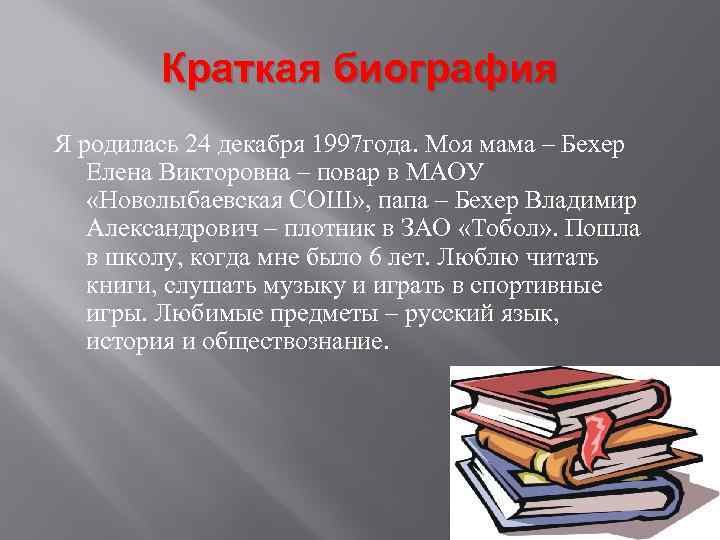 Краткая биография

Я родилась 24 декабря 1997года. Моя мама – Бехер Елена Викторовна – повар в МАОУ «Новолыбаевская СОШ», папа – Бехер Владимир Александрович – плотник в ЗАО «Тобол». Пошла в школу, когда мне было 6 лет. Люблю читать книги, слушать музыку и играть в спортивные игры. Любимые предметы – русский язык, история и обществознание.